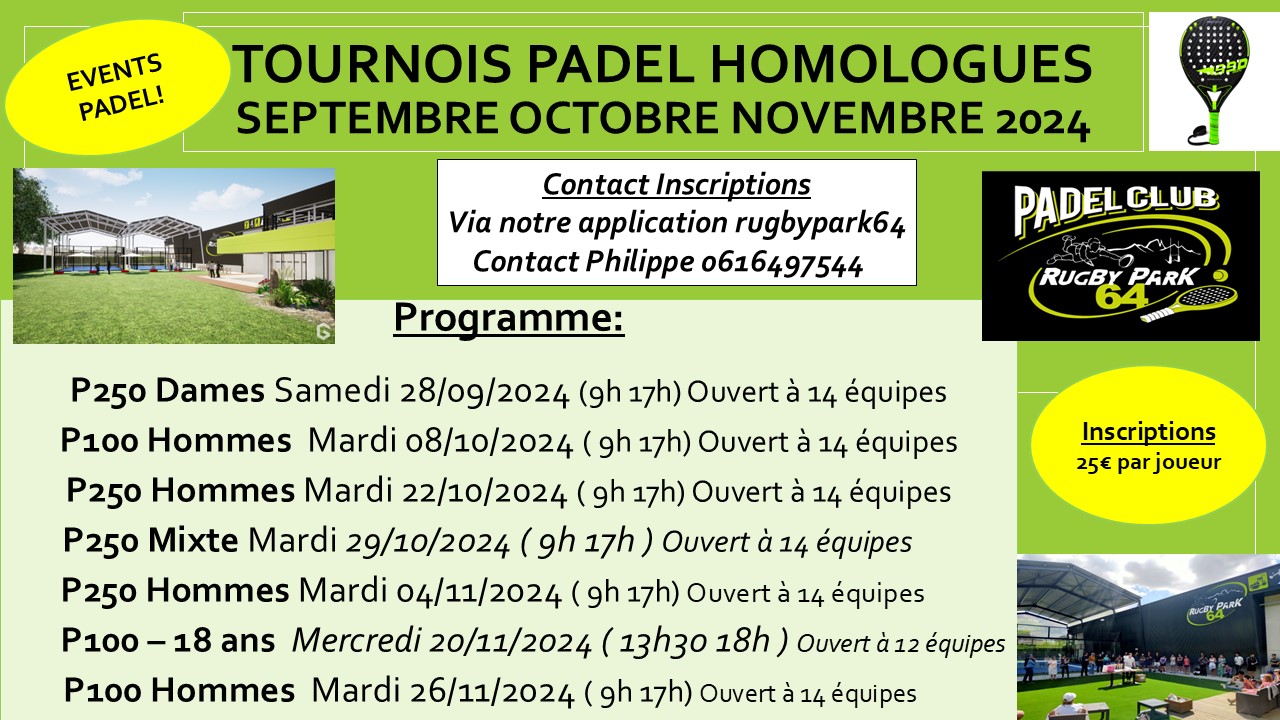 EVENTS PADEL!

TOURNOIS PADEL HOMOLOGUES
SEPTEMBRE OCTOBRE NOVEMBRE 2024

Contact Inscriptions
Via notre application rugbypark64
Contact Philippe 0616497544

PADEL CLUB
RUGBY PARK 64

Programme:

P250 Dames Samedi 28/09/2024 (9h 17h) Ouvert à 14 équipes
P100 Hommes Mardi 08/10/2024 ( 9h 17h) Ouvert à 14 équipes
P250 Hommes Mardi 22/10/2024 ( 9h 17h) Ouvert à 14 équipes
P250 Mixte Mardi 29/10/2024 ( 9h 17h ) Ouvert à 14 équipes
P250 Hommes Mardi 04/11/2024 ( 9h 17h) Ouvert à 14 équipes
P100 – 18 ans Mercredi 20/11/2024 ( 13h30 18h ) Ouvert à 12 équipes
P100 Hommes Mardi 26/11/2024 ( 9h 17h) Ouvert à 14 équipes

Inscriptions
25€ par joueur

RUGBY PARK 64